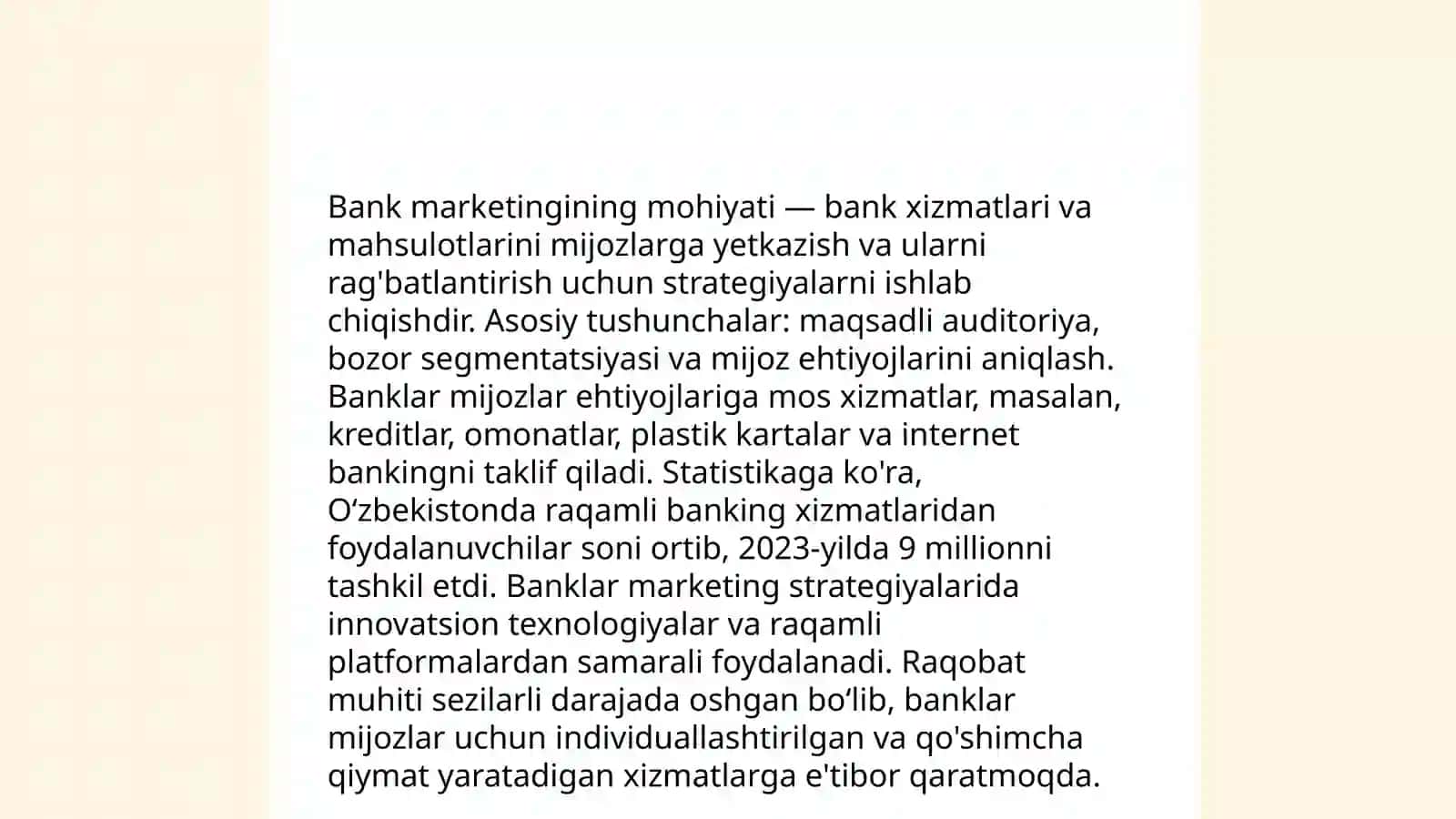 Bank marketingining mohiyati — bank xizmatlari va mahsulotlarini mijozlarga yetkazish va ularni rag'batlantirish uchun strategiyalarni ishlab chiqishdir. Asosiy tushunchalar: maqsadli auditoriya, bozor segmentatsiyasi va mijoz ehtiyojlarini aniqlash. Banklar mijozlar ehtiyojlariga mos xizmatlar, masalan, kreditlar, omonatlar, plastik kartalar va internet bankingni taklif qiladi. Statistikaga ko'ra, O‘zbekistonda raqamli banking xizmatlaridan foydalanuvchilar soni ortib, 2023-yilda 9 millionni tashkil etdi. Banklar marketing strategiyalarida innovatsion texnologiyalar va raqamli platformalardan samarali foydalanadi. Raqobat muhiti sezilarli darajada oshgan bo‘lib, banklar mijozlar uchun individuallashtirilgan va qo'shimcha qiymat yaratadigan xizmatlarga e'tibor qaratmoqda.